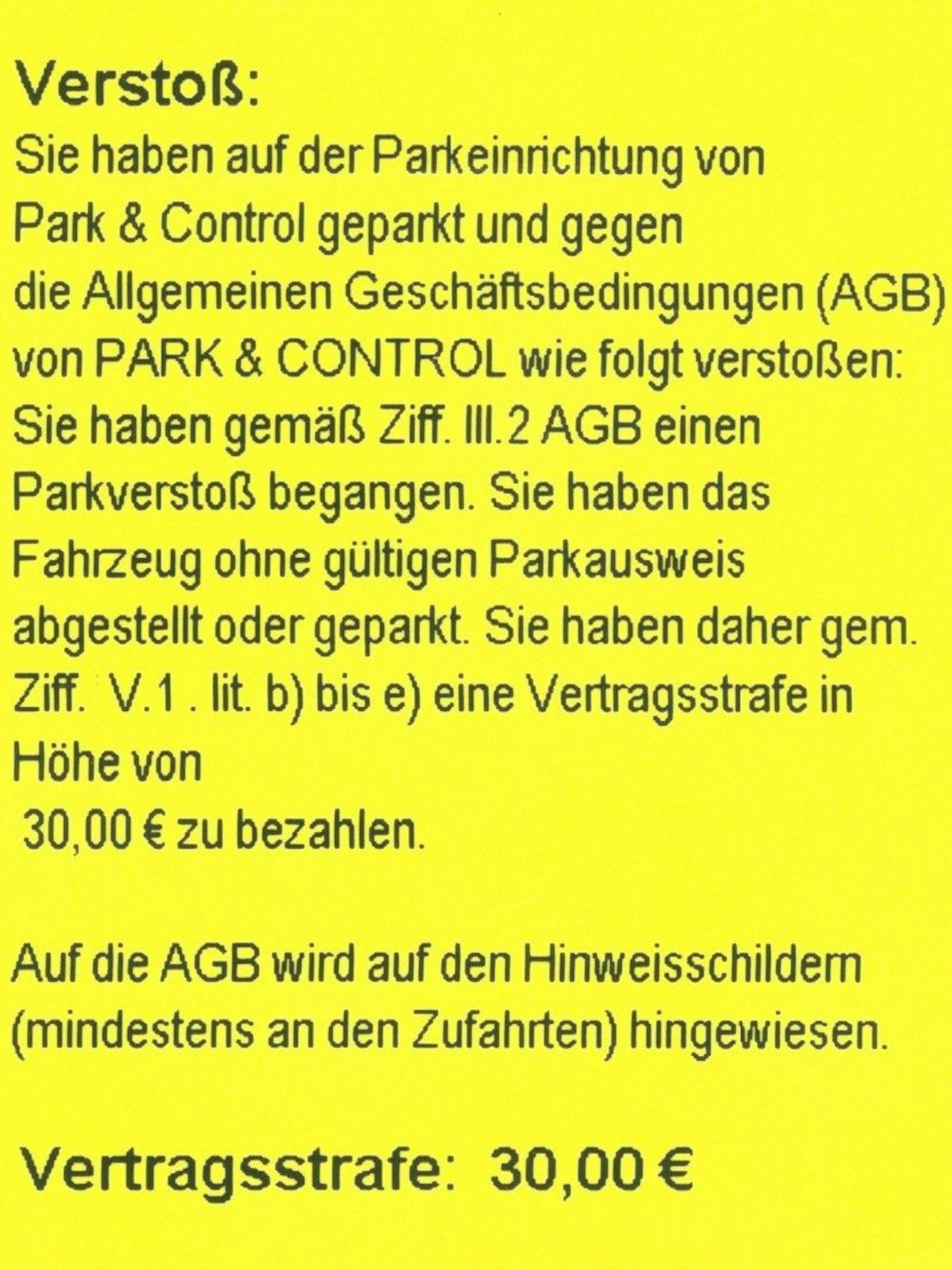 Verstoß:

Sie haben auf der Parkeinrichtung von Park & Control geparkt und gegen die Allgemeinen Geschäftsbedingungen (AGB) von PARK & CONTROL wie folgt verstoßen: Sie haben gemäß Ziff. III.2 AGB einen Parkverstoß begangen. Sie haben das Fahrzeug ohne gültigen Parkausweis abgestellt oder geparkt. Sie haben daher gem. Ziff. V.1 . lit. b) bis e) eine Vertragsstrafe in Höhe von 30,00 € zu bezahlen.

Auf die AGB wird auf den Hinweisschildern (mindestens an den Zufahrten) hingewiesen.

Vertragsstrafe: 30,00 €